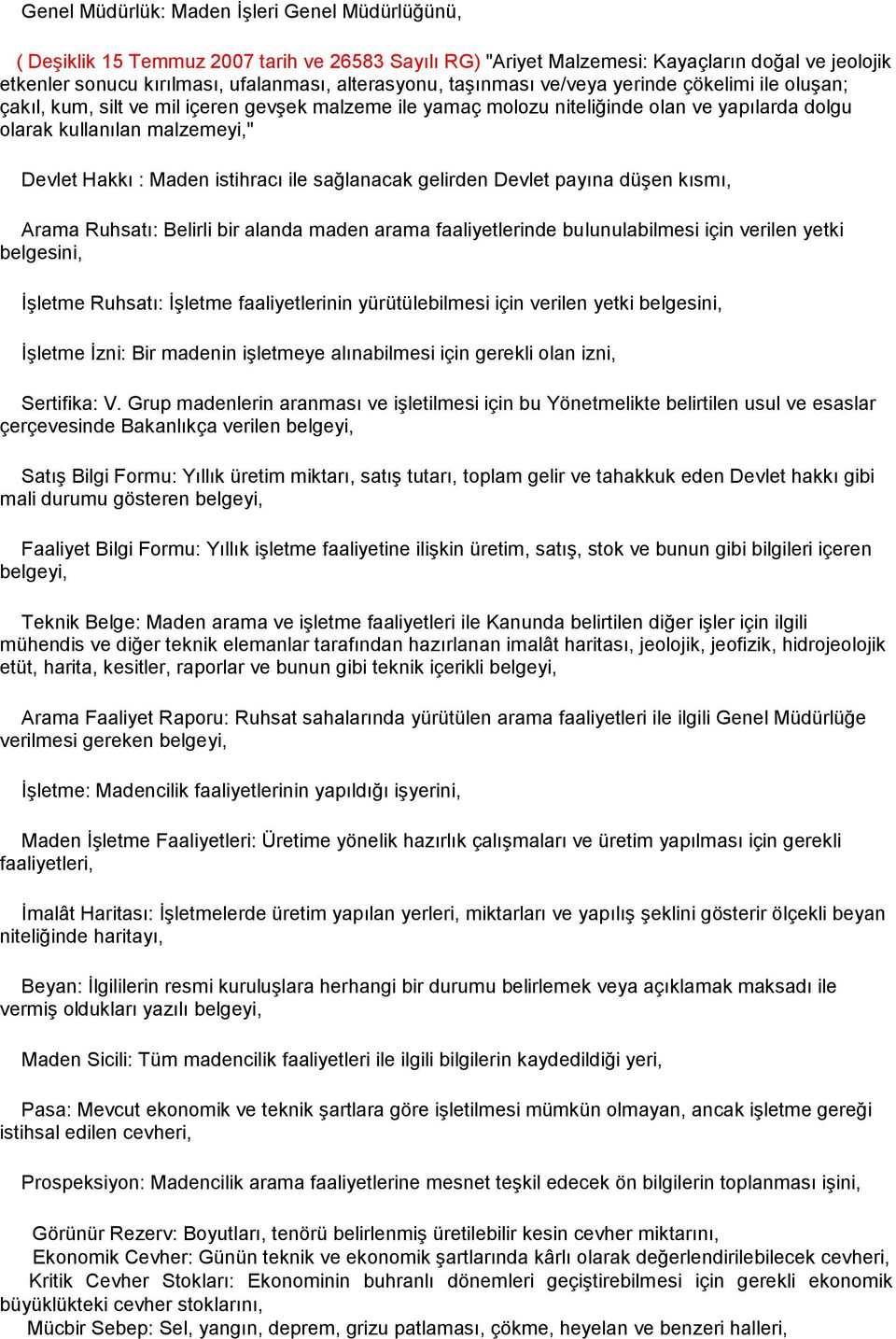 Genel Müdürlük: Maden İşleri Genel Müdürlüğünü,

( Deşiklik 15 Temmuz 2007 tarih ve 26583 Sayılı RG) "Ariyet Malzemesi: Kayaçların doğal ve jeolojik etkenler sonucu kırılması, ufalanması, alterasyonu, taşınması ve/veya yerinde çökelimi ile oluşan; çakıl, kum, silt ve mil içeren gevşek malzeme ile yamaç molozu niteliğinde olan ve yapılarda dolgu olarak kullanılan malzemeyi,"

Devlet Hakkı : Maden istihracı ile sağlanacak gelirden Devlet payına düşen kısmı,

Arama Ruhsatı: Belirli bir alanda maden arama faaliyetlerinde bulunulabilmesi için verilen yetki belgesini,

İşletme Ruhsatı: İşletme faaliyetlerinin yürütülebilmesi için verilen yetki belgesini,

İşletme İzni: Bir madenin işletmeye alınabilmesi için gerekli olan izni,

Sertifika: V. Grup madenlerin aranması ve işletilmesi için bu Yönetmelikte belirtilen usul ve esaslar çerçevesinde Bakanlıkça verilen belgeyi,

Satış Bilgi Formu: Yıllık üretim miktarı, satış tutarı, toplam gelir ve tahakkuk eden Devlet hakkı gibi mali durumu gösteren belgeyi,

Faaliyet Bilgi Formu: Yıllık işletme faaliyetine ilişkin üretim, satış, stok ve bunun gibi bilgileri içeren belgeyi,

Teknik Belge: Maden arama ve işletme faaliyetleri ile Kanunda belirtilen diğer işler için ilgili mühendis ve diğer teknik elemanlar tarafından hazırlanan imalât haritası, jeolojik, jeofizik, hidrojeolojik etüt, harita, kesitler, raporlar ve bunun gibi teknik içerikli belgeyi,

Arama Faaliyet Raporu: Ruhsat sahalarında yürütülen arama faaliyetleri ile ilgili Genel Müdürlüğe verilmesi gereken belgeyi,

İşletme: Madencilik faaliyetlerinin yapıldığı işyerini,

Maden İşletme Faaliyetleri: Üretime yönelik hazırlık çalışmaları ve üretim yapılması için gerekli faaliyetleri,

İmalât Haritası: İşletmelerde üretim yapılan yerleri, miktarları ve yapılış şeklini gösterir ölçekli beyan niteliğinde haritayı,

Beyan: İlgililerin resmi kuruluşlara herhangi bir durumu belirlemek veya açıklamak maksadı ile vermiş oldukları yazılı belgeyi,

Maden Sicili: Tüm madencilik faaliyetleri ile ilgili bilgilerin kaydedildiği yeri,

Pasa: Mevcut ekonomik ve teknik şartlara göre işletilmesi mümkün olmayan, ancak işletme gereği istihsal edilen cevheri,

Prospeksiyon: Madencilik arama faaliyetlerine mesnet teşkil edecek ön bilgilerin toplanması işini,

Görünür Rezerv: Boyutları, tenörü belirlenmiş üretilebilir kesin cevher miktarını,
Ekonomik Cevher: Günün teknik ve ekonomik şartlarında kârlı olarak değerlendirilebilecek cevheri,
Kritik Cevher Stokları: Ekonominin buhranlı dönemleri geçiştirebilmesi için gerekli ekonomik büyüklükteki cevher stoklarını,
Mücbir Sebep: Sel, yangın, deprem, grizu patlaması, çökme, heyelan ve benzeri halleri,